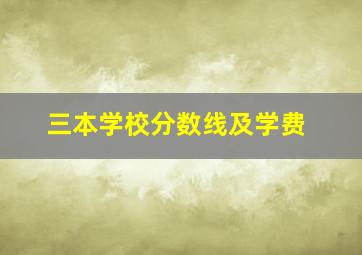 三本学校分数线及学费